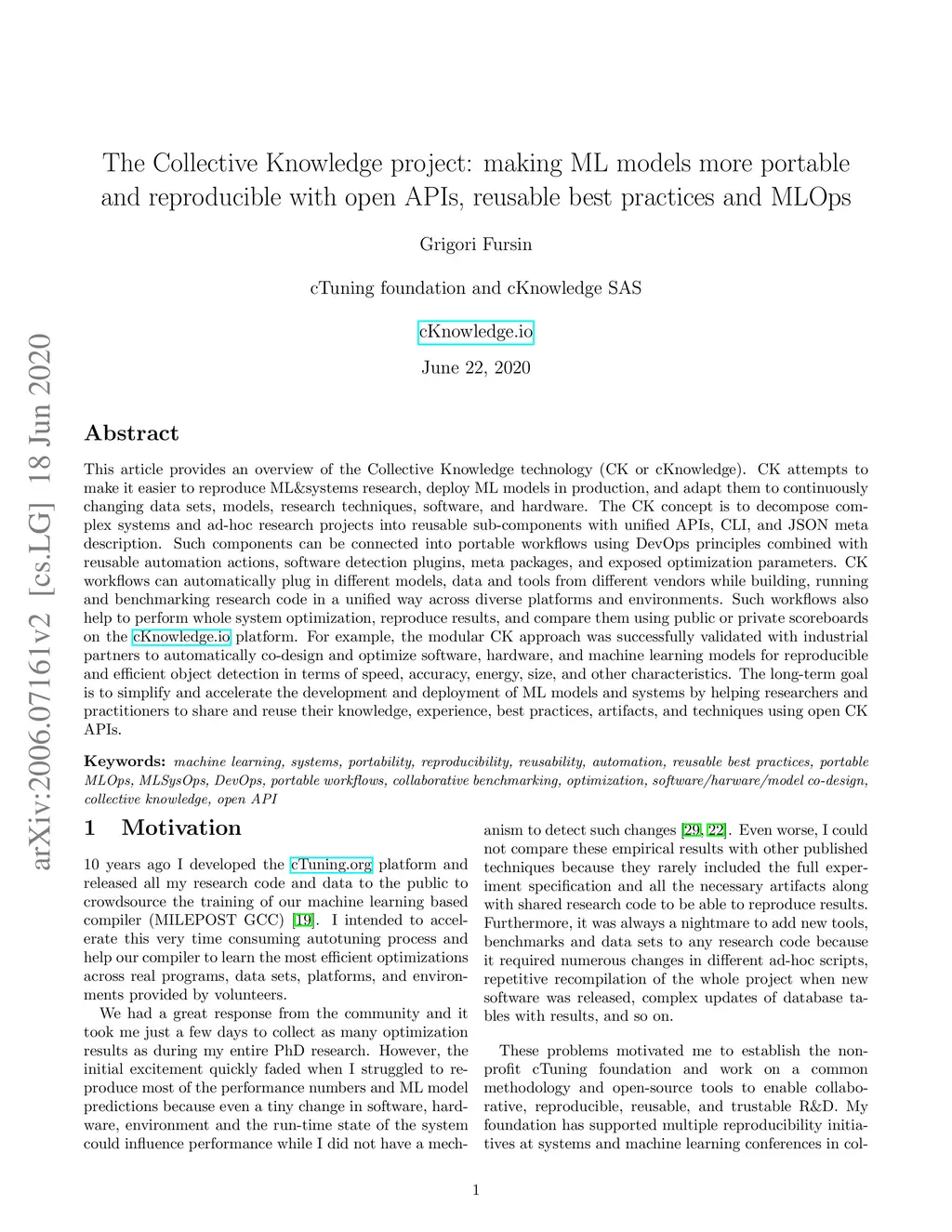 arXiv:2006.07161v2 [cs.LG] 18 Jun 2020

The Collective Knowledge project: making ML models more portable and reproducible with open APIs, reusable best practices and MLOps

Grigori Fursin

cTuning foundation and cKnowledge SAS

cKnowledge.io

June 22, 2020

Abstract

This article provides an overview of the Collective Knowledge technology (CK or cKnowledge). CK attempts to make it easier to reproduce ML&systems research, deploy ML models in production, and adapt them to continuously changing data sets, models, research techniques, software, and hardware. The CK concept is to decompose complex systems and ad-hoc research projects into reusable sub-components with unified APIs, CLI, and JSON meta description. Such components can be connected into portable workflows using DevOps principles combined with reusable automation actions, software detection plugins, meta packages, and exposed optimization parameters. CK workflows can automatically plug in different models, data and tools from different vendors while building, running and benchmarking research code in a unified way across diverse platforms and environments. Such workflows also help to perform whole system optimization, reproduce results, and compare them using public or private scoreboards on the cKnowledge.io platform. For example, the modular CK approach was successfully validated with industrial partners to automatically co-design and optimize software, hardware, and machine learning models for reproducible and efficient object detection in terms of speed, accuracy, energy, size, and other characteristics. The long-term goal is to simplify and accelerate the development and deployment of ML models and systems by helping researchers and practitioners to share and reuse their knowledge, experience, best practices, artifacts, and techniques using open CK APIs.

Keywords: machine learning, systems, portability, reproducibility, reusability, automation, reusable best practices, portable MLOps, MLSysOps, DevOps, portable workflows, collaborative benchmarking, optimization, software/harware/model co-design, collective knowledge, open API

1 Motivation

10 years ago I developed the cTuning.org platform and released all my research code and data to the public to crowdsource the training of our machine learning based compiler (MILEPOST GCC) [19]. I intended to accelerate this very time consuming autotuning process and help our compiler to learn the most efficient optimizations across real programs, data sets, platforms, and environments provided by volunteers.

We had a great response from the community and it took me just a few days to collect as many optimization results as during my entire PhD research. However, the initial excitement quickly faded when I struggled to reproduce most of the performance numbers and ML model predictions because even a tiny change in software, hardware, environment and the run-time state of the system could influence performance while I did not have a mechanism to detect such changes [29, 22]. Even worse, I could not compare these empirical results with other published techniques because they rarely included the full experiment specification and all the necessary artifacts along with shared research code to be able to reproduce results. Furthermore, it was always a nightmare to add new tools, benchmarks and data sets to any research code because it required numerous changes in different ad-hoc scripts, repetitive recompilation of the whole project when new software was released, complex updates of database tables with results, and so on.

These problems motivated me to establish the non-profit cTuning foundation and work on a common methodology and open-source tools to enable collaborative, reproducible, reusable, and trustable R&D. My foundation has supported multiple reproducibility initiatives at systems and machine learning conferences in col-

1